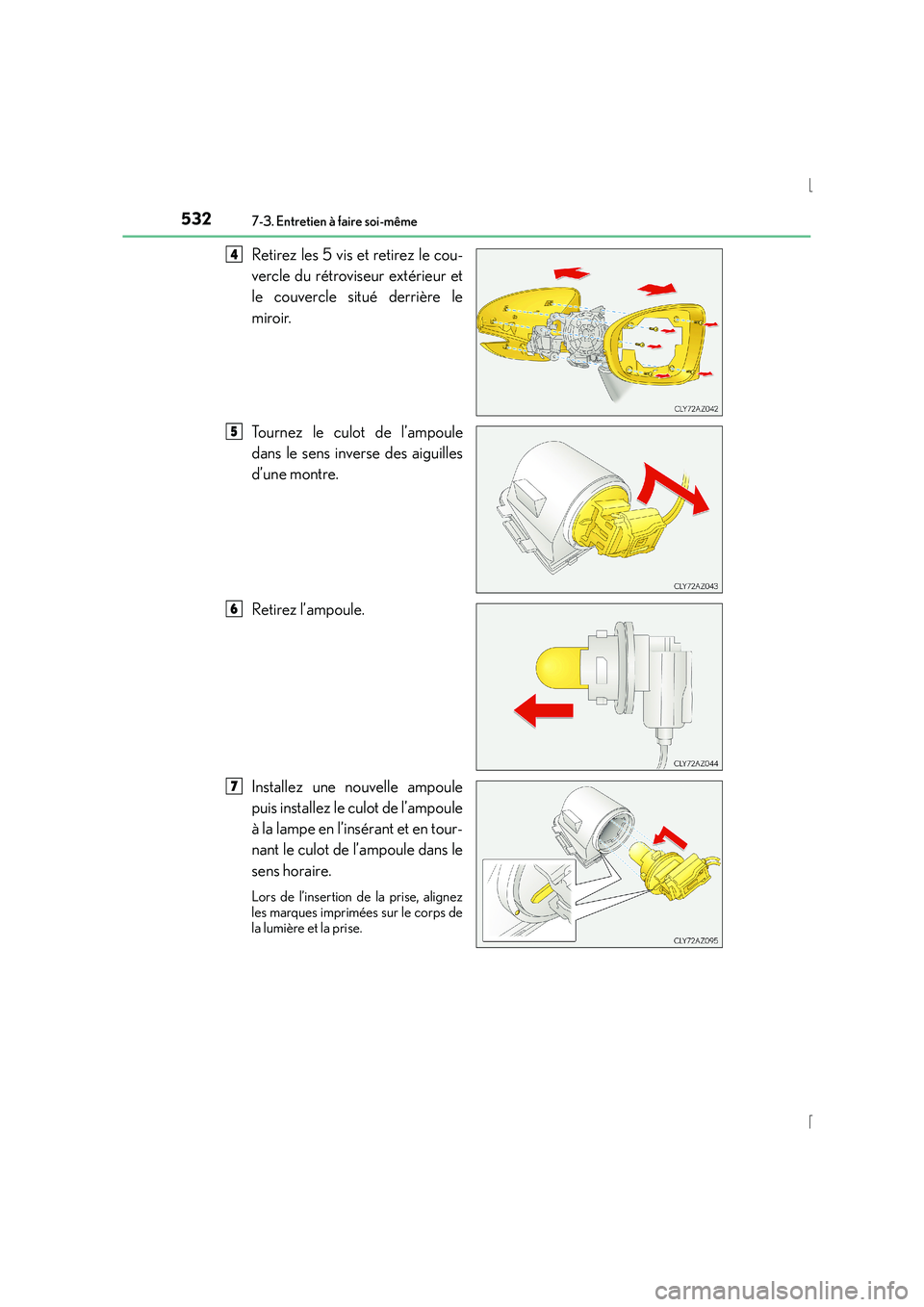 532 7-3. Entretien à faire soi-même

4 Retirez les 5 vis et retirez le couvercle du rétroviseur extérieur et le couvercle situé derrière le miroir.

CLY72AZ042

5 Tournez le culot de l'ampoule dans le sens inverse des aiguilles d'une montre.

CLY72AZ043

6 Retirez l'ampoule.

CLY72AZ044

7 Installez une nouvelle ampoule puis installez le culot de l'ampoule à la lampe en l'insérant et en tournant le culot de l'ampoule dans le sens horaire.

Lors de l'insertion de la prise, alignez les marques imprimées sur le corps de la lumière et la prise.

CLY72AZ095

carmanualsonline.info